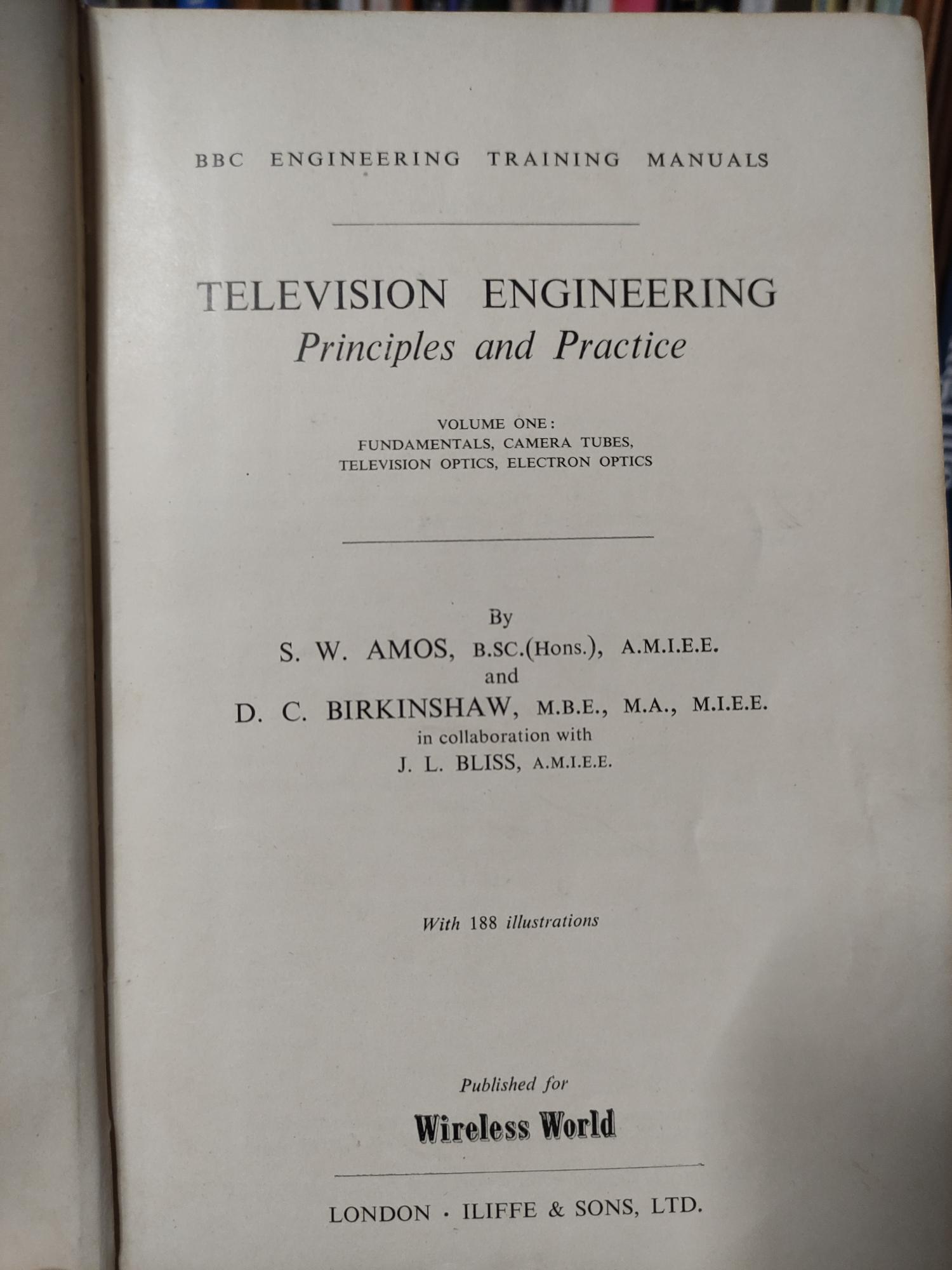 BBC ENGINEERING TRAINING MANUALS

TELEVISION ENGINEERING
Principles and Practice

VOLUME ONE:
FUNDAMENTALS, CAMERA TUBES,
TELEVISION OPTICS, ELECTRON OPTICS

By
S. W. AMOS, B.SC.(Hons.), A.M.I.E.E.
and
D. C. BIRKINSHAW, M.B.E., M.A., M.I.E.E.
in collaboration with
J. L. BLISS, A.M.I.E.E.

With 188 illustrations

Published for
Wireless World

LONDON · ILIFFE & SONS, LTD.